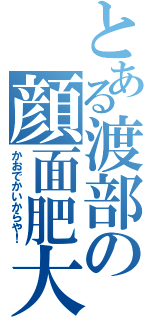 とある渡部の顔面肥大

かおでかいからや!